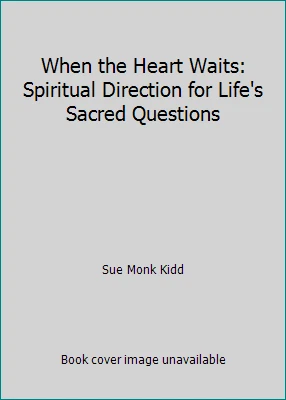 When the Heart Waits: Spiritual Direction for Life's Sacred Questions

Sue Monk Kidd

Book cover image unavailable